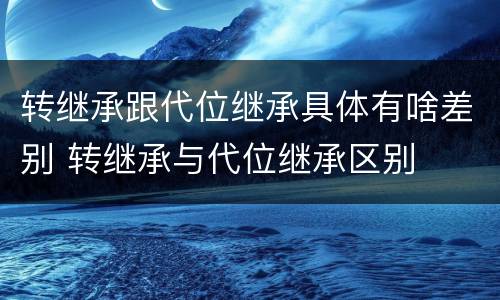 转继承跟代位继承具体有啥差别 转继承与代位继承区别